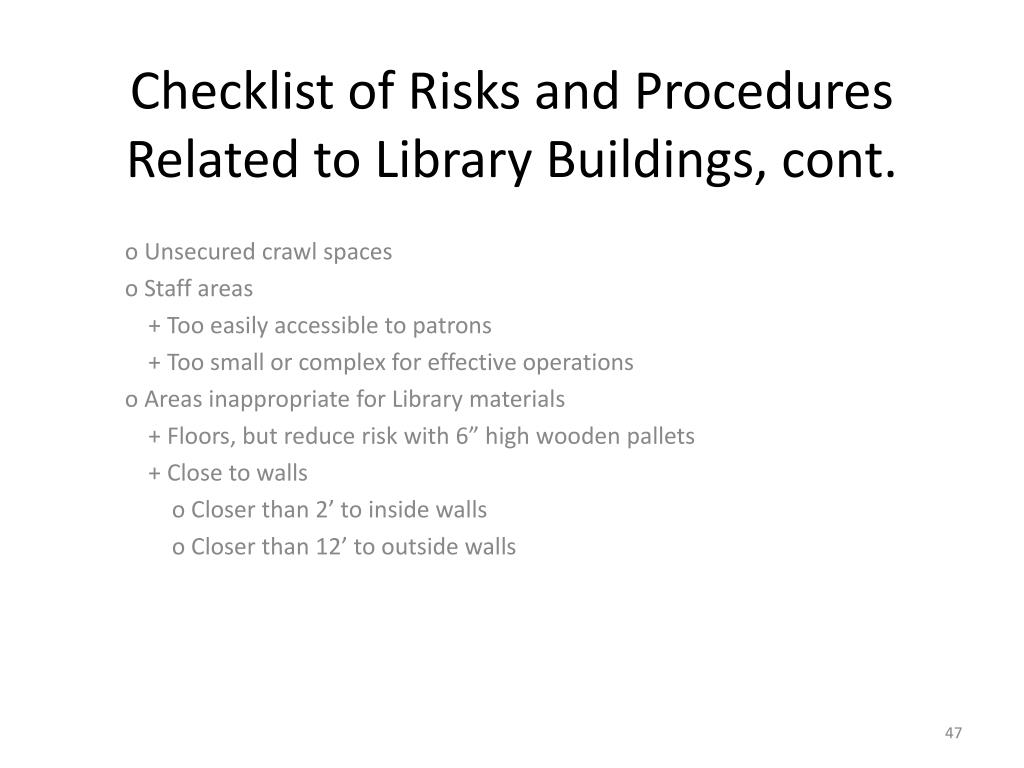 Checklist of Risks and Procedures Related to Library Buildings, cont.

o Unsecured crawl spaces
o Staff areas
+ Too easily accessible to patrons
+ Too small or complex for effective operations
o Areas inappropriate for Library materials
+ Floors, but reduce risk with 6” high wooden pallets
+ Close to walls
o Closer than 2’ to inside walls
o Closer than 12’ to outside walls

47